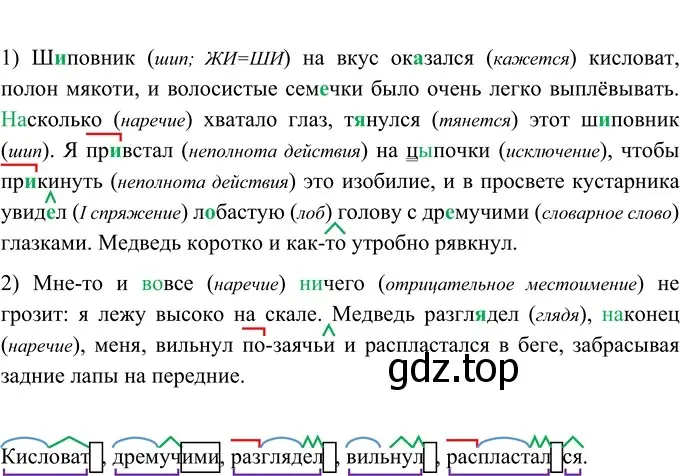 1) Шиповник (шип; ЖИ=ШИ) на вкус оказался (кажется) кисловат, полон мякоти, и волосистые семечки было очень легко выплёвывать. Насколько (наречие) хватало глаз, тянулся (тянется) этот шиповник (шип). Я привстал (неполнота действия) на цыпочки (исключение), чтобы прикинуть (неполнота действия) это изобилие, и в просвете кустарника увидел (I спряжение) лобастую (лоб) голову с дремучими (словарное слово) глазками. Медведь коротко и как-то утробно рявкнул.

2) Мне-то и вовсе (наречие) ничего (отрицательное местоимение) не грозит: я лежу высоко на скале. Медведь разглядел (глядя), наконец (наречие), меня, вильнул по-заячьи и распластался в беге, забрасывая задние лапы на передние.

gdz.top

Кисловат, дремучими, разглядел, вильнул, распластался.